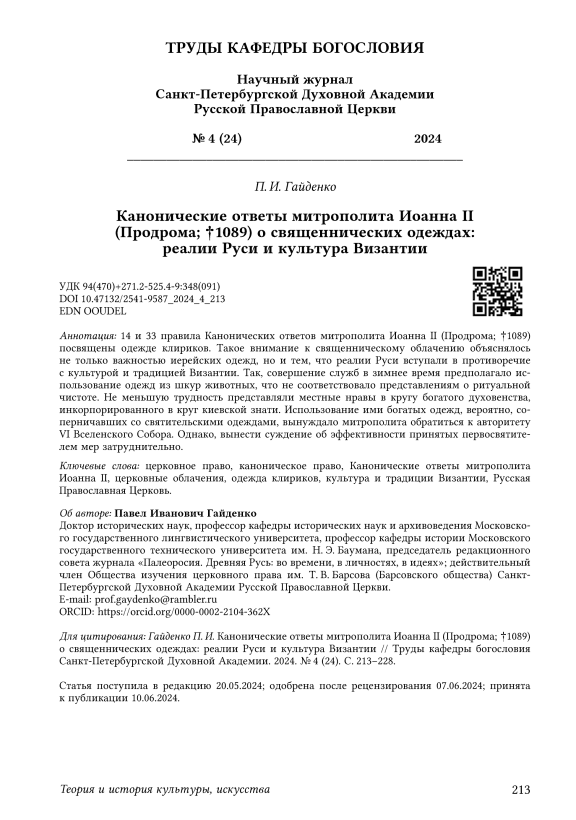 ТРУДЫ КАФЕДРЫ БОГОСЛОВИЯ

Научный журнал
Санкт-Петербургской Духовной Академии
Русской Православной Церкви

№ 4 (24) 2024

П. И. Гайденко

Канонические ответы митрополита Иоанна II (Продрома; †1089) о священнических одеждах: реалии Руси и культура Византии

УДК 94(470)+271.2-525.4-9:348(091)
DOI 10.47132/2541-9587_2024_4_213
EDN OOUDEL

Аннотация: 14 и 33 правила Канонических ответов митрополита Иоанна II (Продрома; †1089) посвящены одежде клириков. Такое внимание к священническому облачению объяснялось не только важностью иерейских одежд, но и тем, что реалии Руси вступали в противоречие с культурой и традицией Византии. Так, совершение служб в зимнее время предполагало использование одежд из шкур животных, что не соответствовало представлениям о ритуальной чистоте. Не меньшую трудность представляли местные нравы в кругу богатого духовенства, инкорпорированного в круг киевской знати. Использование ими богатых одежд, вероятно, соперничавших со святительскими одеждами, вынуждало митрополита обратиться к авторитету VI Вселенского Собора. Однако, вынести суждение об эффективности принятых первосвятителем мер затруднительно.

Ключевые слова: церковное право, каноническое право, Канонические ответы митрополита Иоанна II, церковные облачения, одежда клириков, культура и традиции Византии, Русская Православная Церковь.

Об авторе: Павел Иванович Гайденко
Доктор исторических наук, профессор кафедры исторических наук и архивоведения Московского государственного лингвистического университета, профессор кафедры истории Московского государственного технического университета им. Н. Э. Баумана, председатель редакционного совета журнала «Палеоросия. Древняя Русь: во времени, в личностях, в идеях»; действительный член Общества изучения церковного права им. Т. В. Барсова (Барсовского общества) Санкт-Петербургской Духовной Академии Русской Православной Церкви.
E-mail: prof.gaydenko@rambler.ru
ORCID: https://orcid.org/0000-0002-2104-362X

Для цитирования: Гайденко П. И. Канонические ответы митрополита Иоанна II (Продрома; †1089) о священнических одеждах: реалии Руси и культура Византии // Труды кафедры богословия Санкт-Петербургской Духовной Академии. 2024. № 4 (24). С. 213–228.

Статья поступила в редакцию 20.05.2024; одобрена после рецензирования 07.06.2024; принята к публикации 10.06.2024.

Теория и история культуры, искусства 213